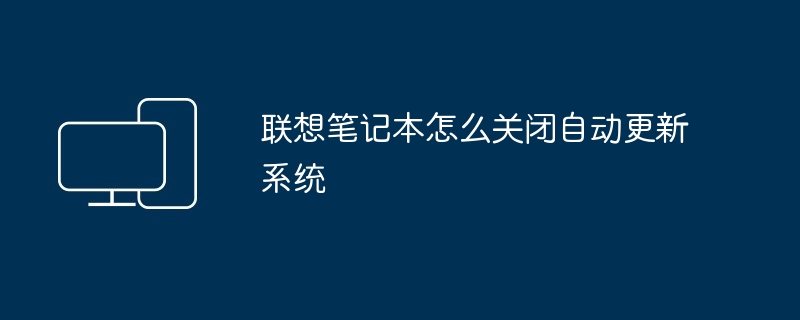 联想笔记本怎么关闭自动更新系统